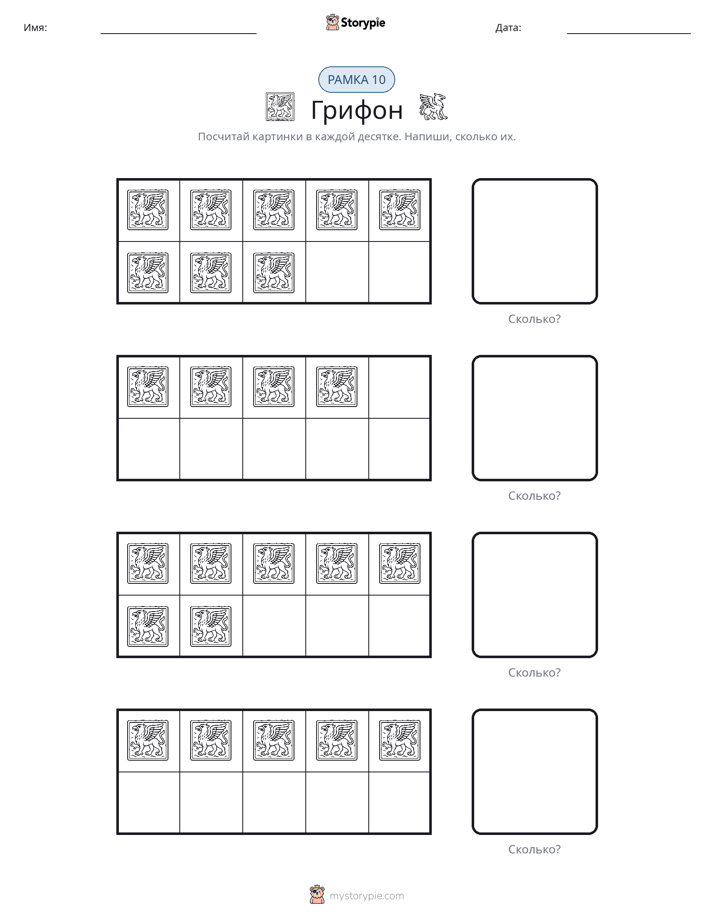 Имя: ____ Storypie Дата: ____

РАМКА 10

Грифон

Посчитай картинки в каждой десятке. Напиши, сколько их.

Сколько?

Сколько?

Сколько?

Сколько?

mystorypie.com